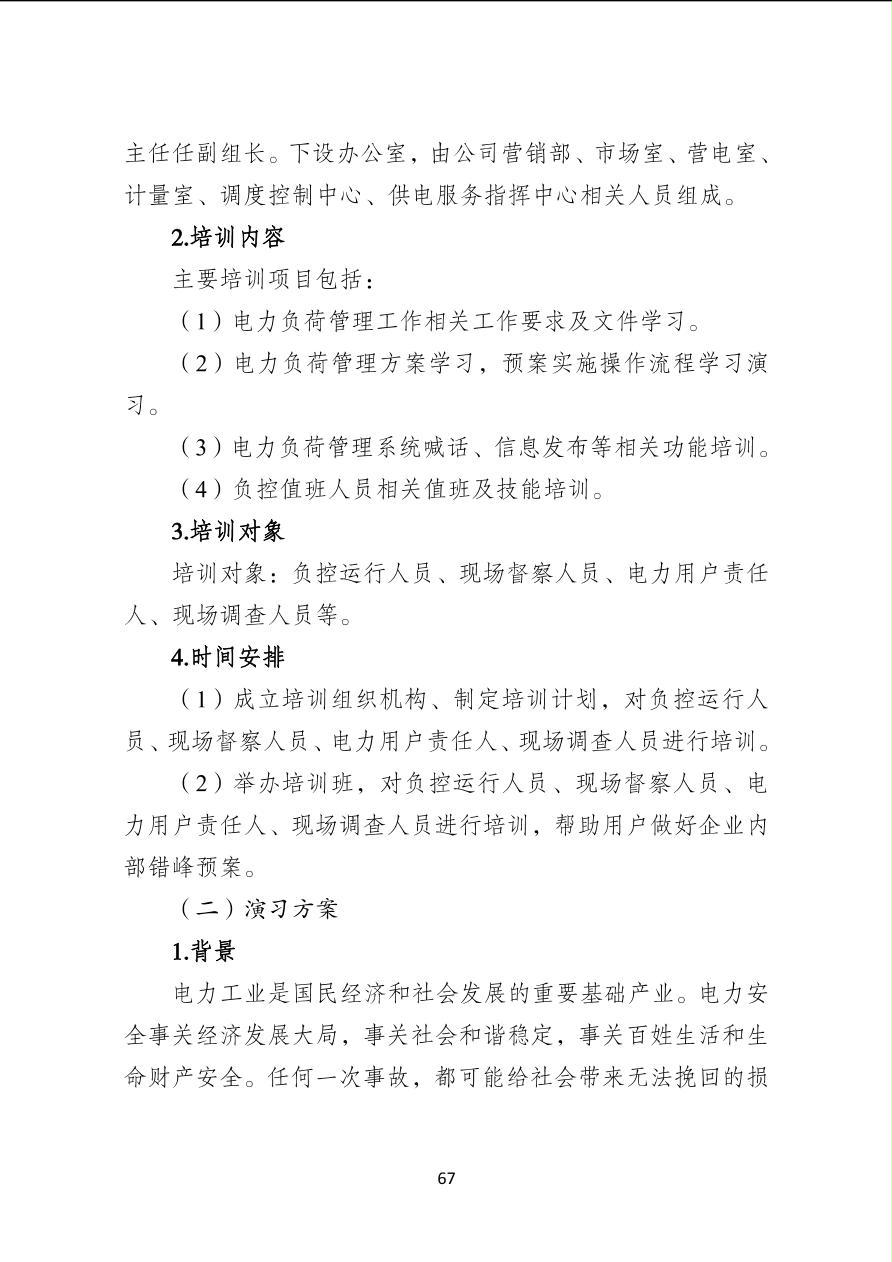 主任任副组长。下设办公室，由公司营销部、市场室、营电室、计量室、调度控制中心、供电服务指挥中心相关人员组成。

2.培训内容

主要培训项目包括：

（1）电力负荷管理工作相关工作要求及文件学习。

（2）电力负荷管理方案学习，预案实施操作流程学习演习。

（3）电力负荷管理系统喊话、信息发布等相关功能培训。

（4）负控值班人员相关值班及技能培训。

3.培训对象

培训对象：负控运行人员、现场督察人员、电力用户责任人、现场调查人员等。

4.时间安排

（1）成立培训组织机构、制定培训计划，对负控运行人员、现场督察人员、电力用户责任人、现场调查人员进行培训。

（2）举办培训班，对负控运行人员、现场督察人员、电力用户责任人、现场调查人员进行培训，帮助用户做好企业内部错峰预案。

（二）演习方案

1.背景

电力工业是国民经济和社会发展的重要基础产业。电力安全事关经济发展大局，事关社会和谐稳定，事关百姓生活和生命财产安全。任何一次事故，都可能给社会带来无法挽回的损

67